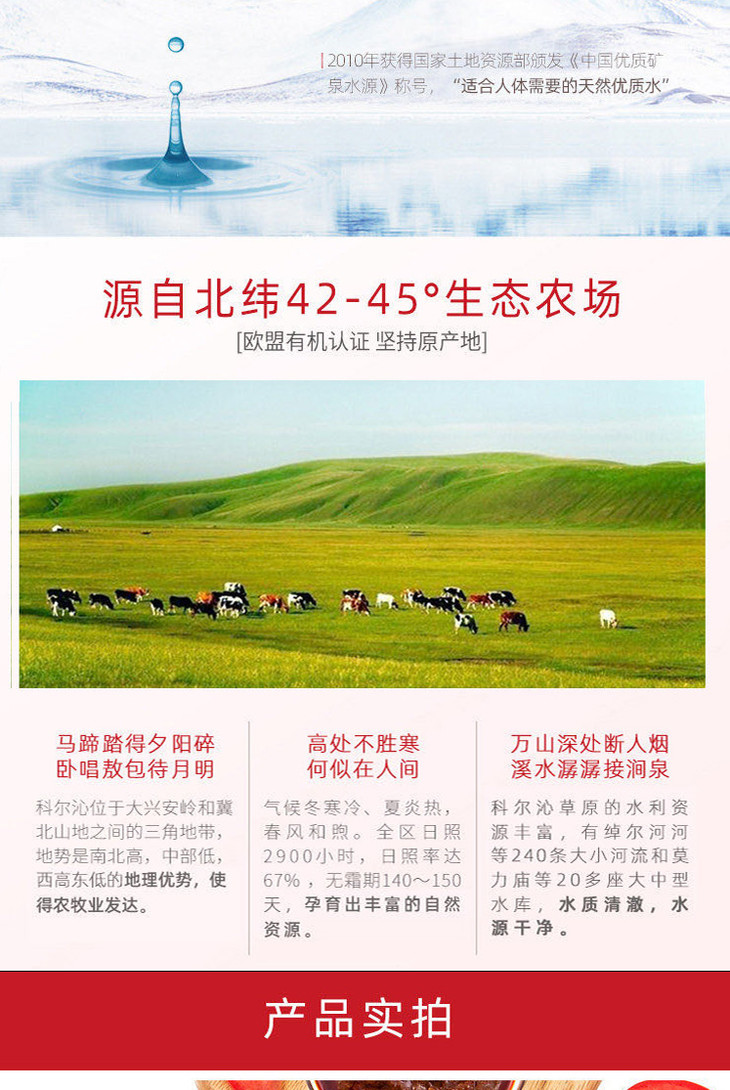 2010年获得国家土地资源部颁发《中国优质矿泉水源》称号，“适合人体需要的天然优质水”

源自北纬42-45°生态农场

[欧盟有机认证 坚持原产地]

马蹄踏得夕阳碎
卧唱敖包待月明

科尔沁位于大兴安岭和冀北山地之间的三角地带，地势是南北高，中部低，西高东低的地理优势，使得农牧业发达。

高处不胜寒
何似在人间

气候冬寒冷、夏炎热，春风和煦。全区日照2900小时，日照率达67%，无霜期140～150天，孕育出丰富的自然资源。

万山深处断人烟
溪水潺潺接涧泉

科尔沁草原的水利资源丰富，有绰尔河河等240条大小河流和莫力庙等20多座大中型水库，水质清澈，水源干净。

产品实拍